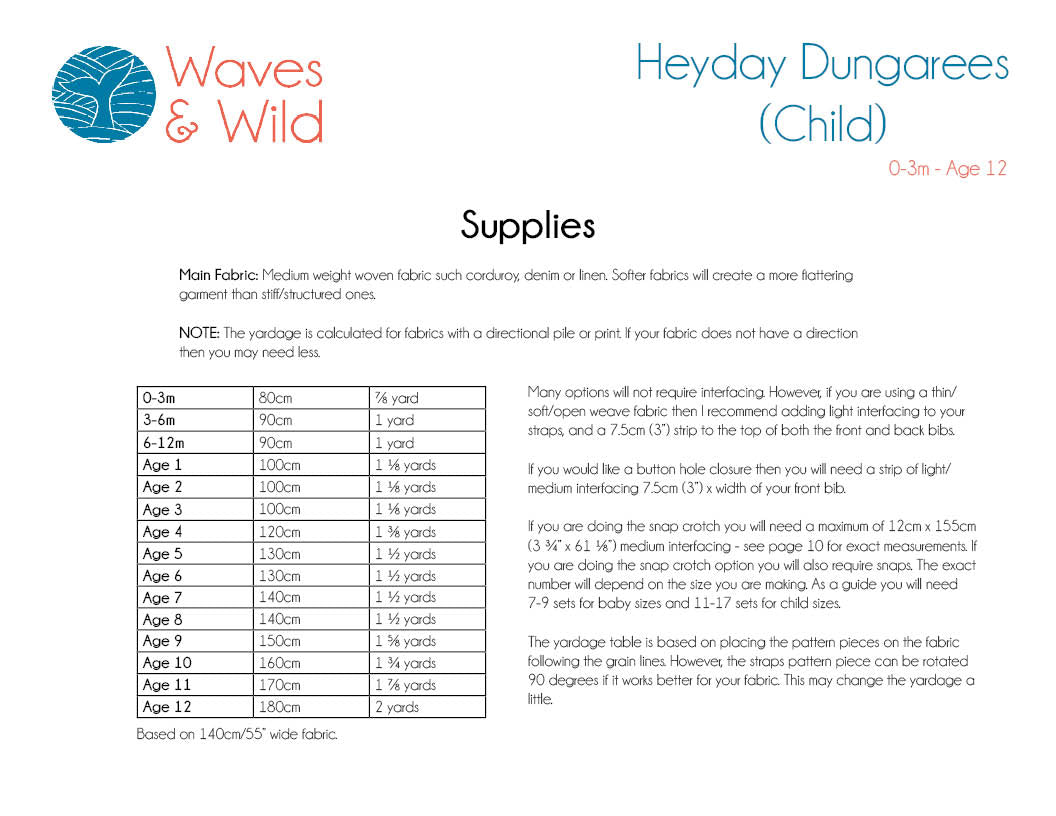 Waves & Wild

Heyday Dungarees (Child)

0-3m - Age 12

Supplies

Main Fabric: Medium weight woven fabric such corduroy, denim or linen. Softer fabrics will create a more flattering garment than stiff/structured ones.

NOTE: The yardage is calculated for fabrics with a directional pile or print. If your fabric does not have a direction then you may need less.

| 0-3m | 80cm | ⅞ yard |
|---|---|---|
| 3-6m | 90cm | 1 yard |
| 6-12m | 90cm | 1 yard |
| Age 1 | 100cm | 1 ⅛ yards |
| Age 2 | 100cm | 1 ⅛ yards |
| Age 3 | 100cm | 1 ⅛ yards |
| Age 4 | 120cm | 1 ⅜ yards |
| Age 5 | 130cm | 1 ½ yards |
| Age 6 | 130cm | 1 ½ yards |
| Age 7 | 140cm | 1 ½ yards |
| Age 8 | 140cm | 1 ½ yards |
| Age 9 | 150cm | 1 ⅝ yards |
| Age 10 | 160cm | 1 ¾ yards |
| Age 11 | 170cm | 1 ⅞ yards |
| Age 12 | 180cm | 2 yards |

Based on 140cm/55" wide fabric.

Many options will not require interfacing. However, if you are using a thin/soft/open weave fabric then I recommend adding light interfacing to your straps, and a 7.5cm (3") strip to the top of both the front and back bibs.

If you would like a button hole closure then you will need a strip of light/medium interfacing 7.5cm (3") x width of your front bib.

If you are doing the snap crotch you will need a maximum of 12cm x 155cm (3 ¾" x 61 ⅛") medium interfacing - see page 10 for exact measurements. If you are doing the snap crotch option you will also require snaps. The exact number will depend on the size you are making. As a guide you will need 7-9 sets for baby sizes and 11-17 sets for child sizes.

The yardage table is based on placing the pattern pieces on the fabric following the grain lines. However, the straps pattern piece can be rotated 90 degrees if it works better for your fabric. This may change the yardage a little.